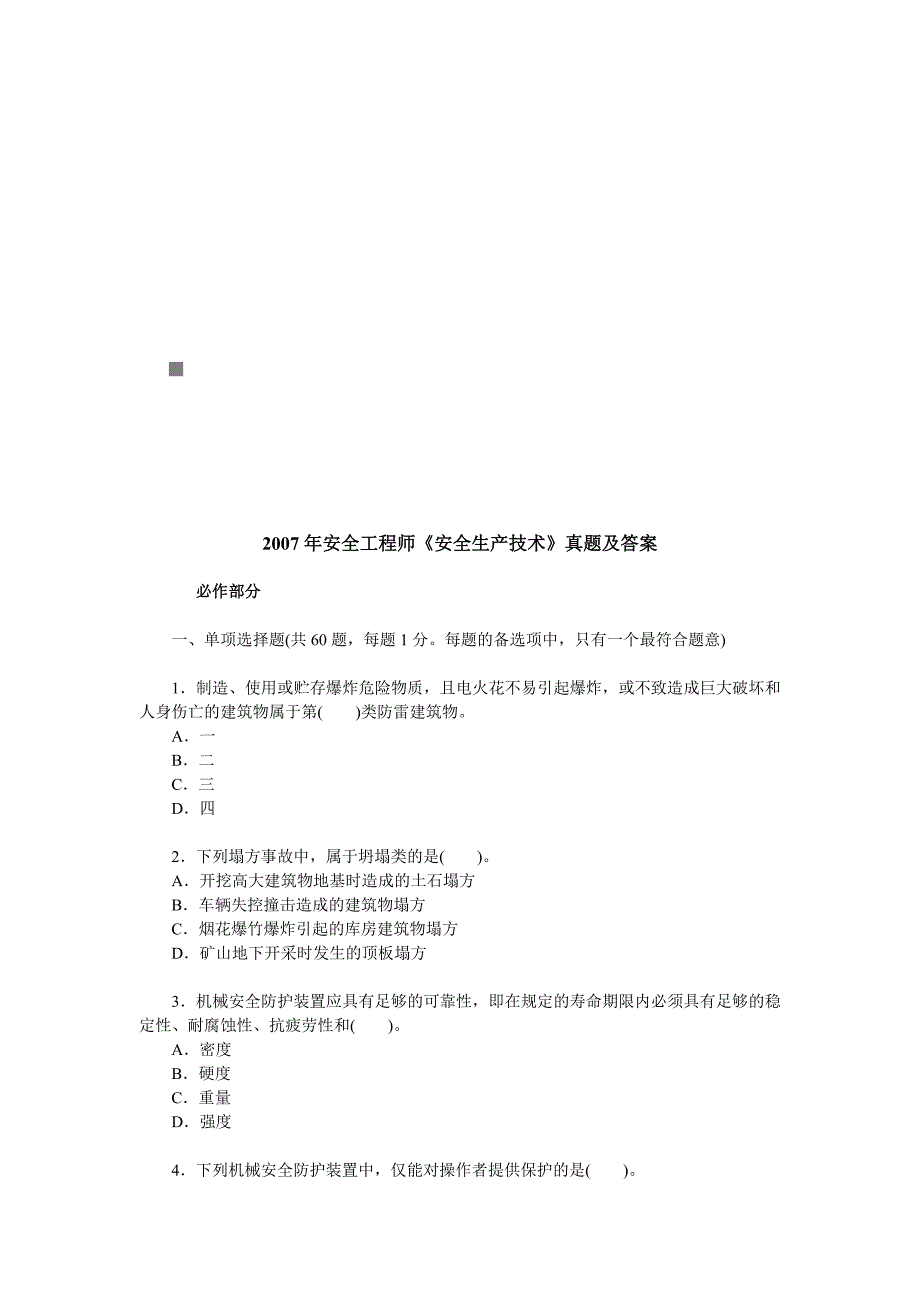 2007 年安全工程师《安全生产技术》真题及答案

必作部分

一、单项选择题(共 60 题，每题 1 分。每题的备选项中，只有一个最符合题意)

1．制造、使用或贮存爆炸危险物质，且电火花不易引起爆炸，或不致造成巨大破坏和人身伤亡的建筑物属于第(　　)类防雷建筑物。
A．一
B．二
C．三
D．四

2．下列塌方事故中，属于坍塌类的是(　　)。
A．开挖高大建筑物地基时造成的土石塌方
B．车辆失控撞击造成的建筑物塌方
C．烟花爆竹爆炸引起的库房建筑物塌方
D．矿山地下开采时发生的顶板塌方

3．机械安全防护装置应具有足够的可靠性，即在规定的寿命期限内必须具有足够的稳定性、耐腐蚀性、抗疲劳性和(　　)。
A．密度
B．硬度
C．重量
D．强度

4．下列机械安全防护装置中，仅能对操作者提供保护的是(　　)。